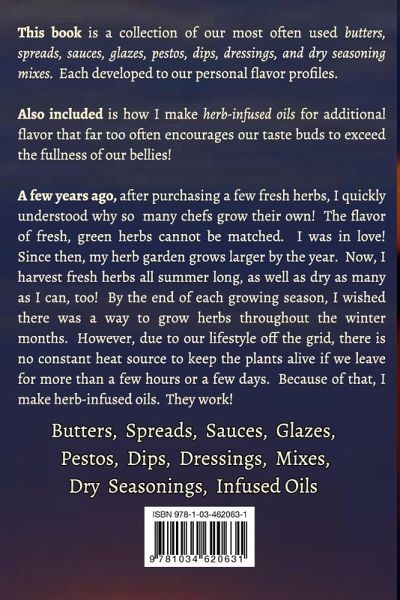 This book is a collection of our most often used butters, spreads, sauces, glazes, pestos, dips, dressings, and dry seasoning mixes. Each developed to our personal flavor profiles.

Also included is how I make herb-infused oils for additional flavor that far too often encourages our taste buds to exceed the fullness of our bellies!

A few years ago, after purchasing a few fresh herbs, I quickly understood why so many chefs grow their own! The flavor of fresh, green herbs cannot be matched. I was in love! Since then, my herb garden grows larger by the year. Now, I harvest fresh herbs all summer long, as well as dry as many as I can, too! By the end of each growing season, I wished there was a way to grow herbs throughout the winter months. However, due to our lifestyle off the grid, there is no constant heat source to keep the plants alive if we leave for more than a few hours or a few days. Because of that, I make herb-infused oils. They work!

Butters, Spreads, Sauces, Glazes,
Pestos, Dips, Dressings, Mixes,
Dry Seasonings, Infused Oils

ISBN 978-1-03-462063-1

9 781034 620631